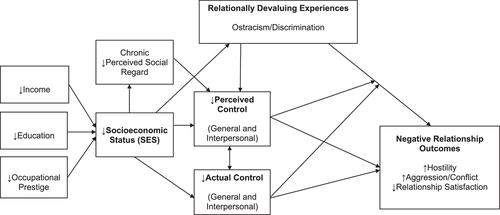 Relationally Devaluing Experiences

Ostracism/Discrimination

Chronic
↓Perceived Social Regard

↓Income

↓Education

↓Occupational Prestige

↓Socioeconomic Status (SES)

↓Perceived Control

(General and Interpersonal)

↓Actual Control

(General and Interpersonal)

Negative Relationship Outcomes

↑Hostility
↑Aggression/Conflict
↓Relationship Satisfaction